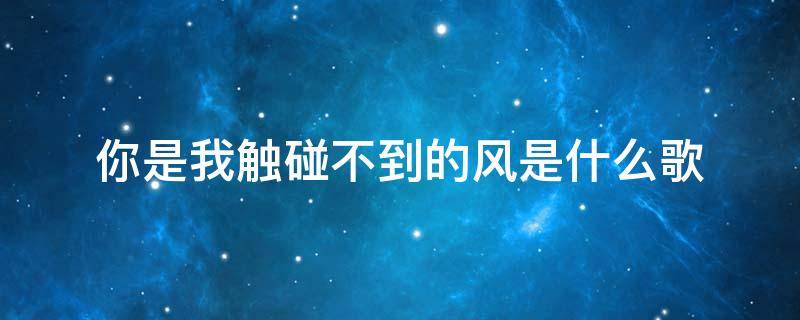 你是我触碰不到的风是什么歌